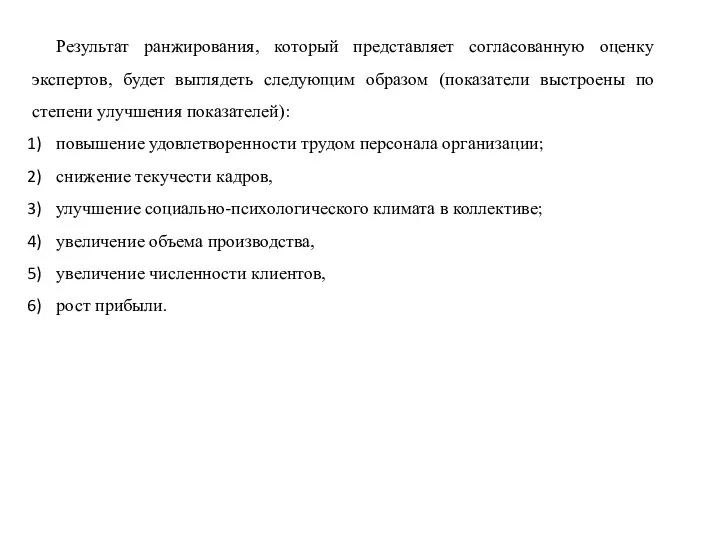 Результат ранжирования, который представляет согласованную оценку экспертов, будет выглядеть следующим образом (показатели выстроены по степени улучшения показателей):

1) повышение удовлетворенности трудом персонала организации;

2) снижение текучести кадров,

3) улучшение социально-психологического климата в коллективе;

4) увеличение объема производства,

5) увеличение численности клиентов,

6) рост прибыли.